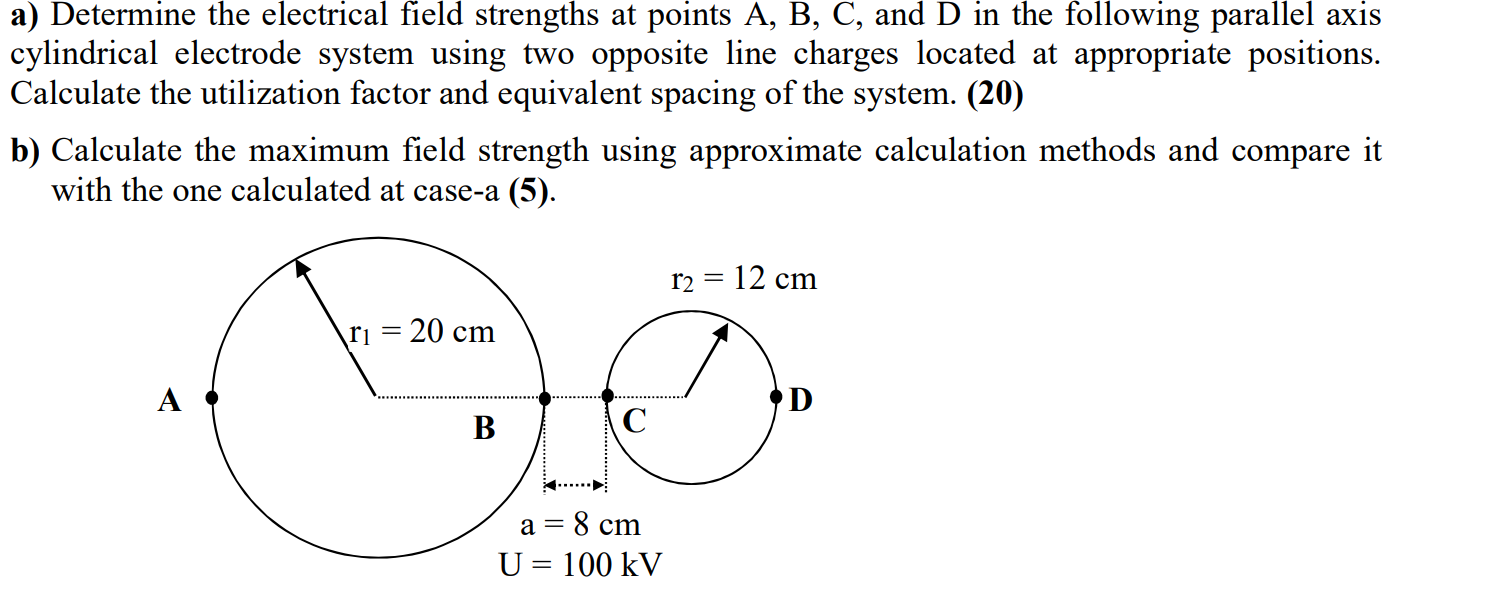 a) Determine the electrical field strengths at points A, B, C, and D in the following parallel axis cylindrical electrode system using two opposite line charges located at appropriate positions. Calculate the utilization factor and equivalent spacing of the system. (20)

b) Calculate the maximum field strength using approximate calculation methods and compare it with the one calculated at case-a (5).

$r_2 = 12$ cm

$r_1 = 20$ cm

A

B

C

D

a = 8 cm
U = 100 kV